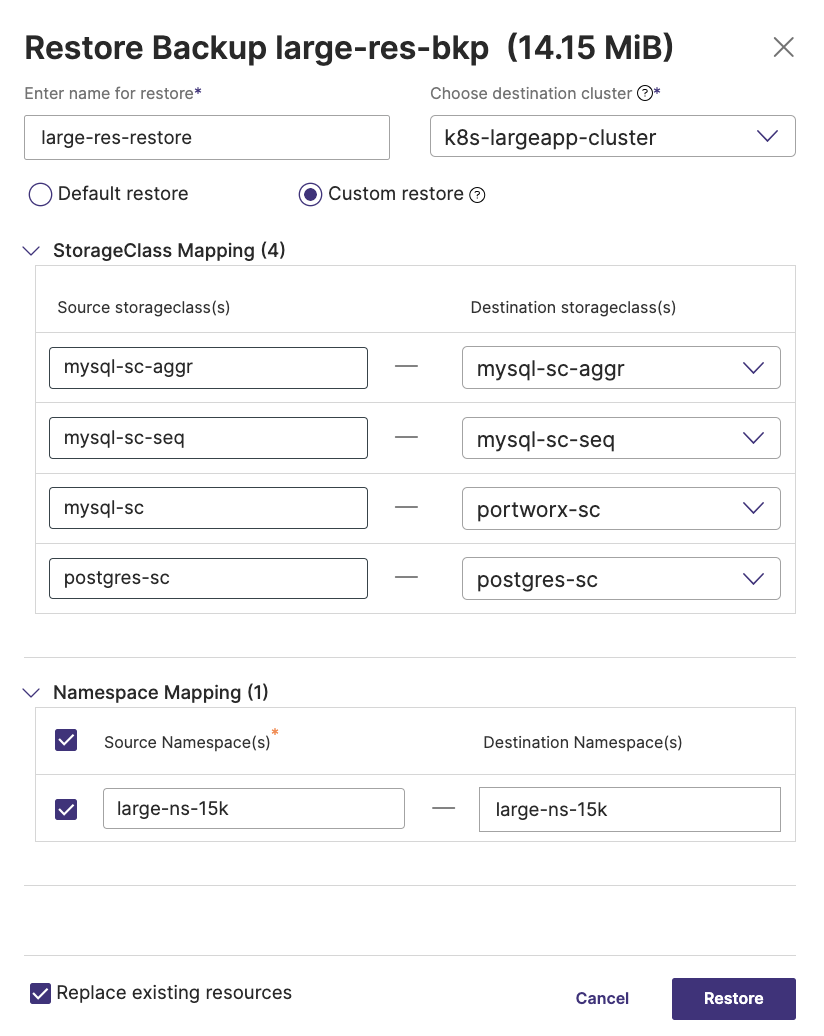 Restore Backup large-res-bkp (14.15 MiB)

Enter name for restore*

large-res-restore

Choose destination cluster ?*

k8s-largeapp-cluster

Default restore

Custom restore ?

StorageClass Mapping (4)

| Source storageclass(s) | | Destination storageclass(s) |
|---|---|---|
| mysql-sc-aggr | — | mysql-sc-aggr |
| mysql-sc-seq | — | mysql-sc-seq |
| mysql-sc | — | portworx-sc |
| postgres-sc | — | postgres-sc |

Namespace Mapping (1)

| Source Namespace(s)* | | Destination Namespace(s) |
|---|---|---|
| large-ns-15k | — | large-ns-15k |

Replace existing resources

Cancel

Restore